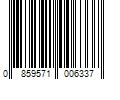 0 859571 006337